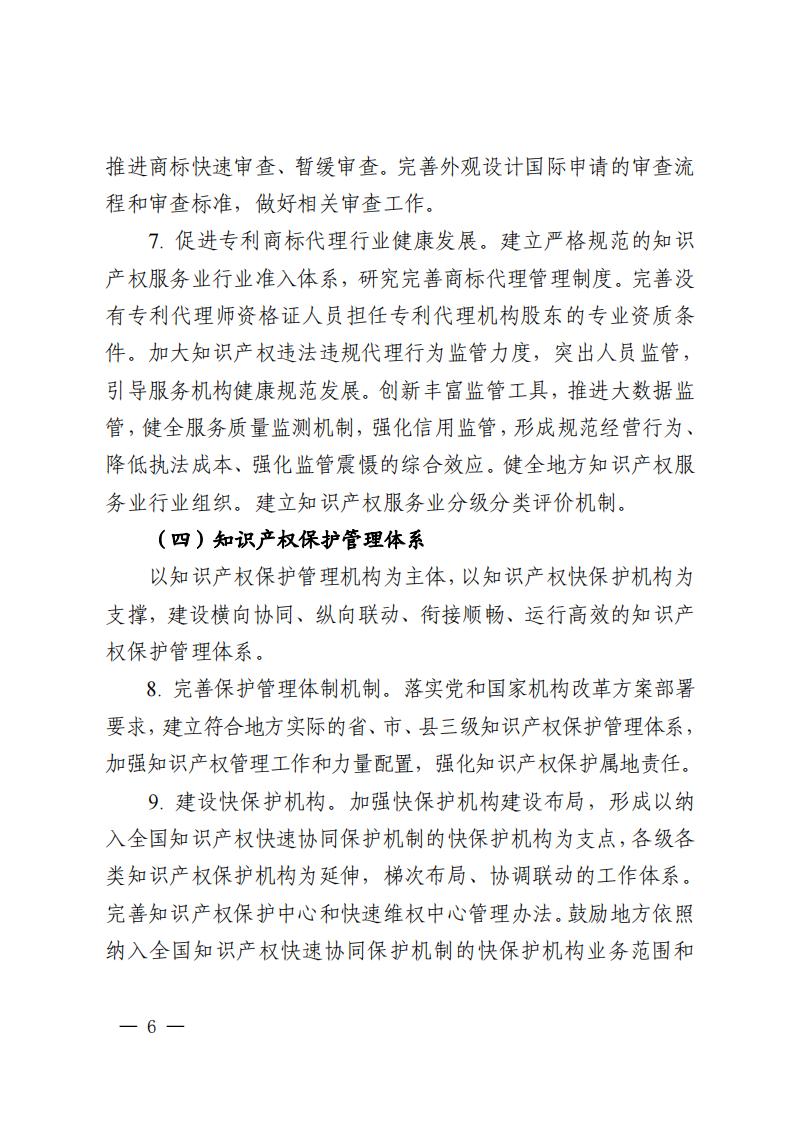 推进商标快速审查、暂缓审查。完善外观设计国际申请的审查流程和审查标准，做好相关审查工作。

7. 促进专利商标代理行业健康发展。建立严格规范的知识产权服务业行业准入体系，研究完善商标代理管理制度。完善没有专利代理师资格证人员担任专利代理机构股东的专业资质条件。加大知识产权违法违规代理行为监管力度，突出人员监管，引导服务机构健康规范发展。创新丰富监管工具，推进大数据监管，健全服务质量监测机制，强化信用监管，形成规范经营行为、降低执法成本、强化监管震慑的综合效应。健全地方知识产权服务业行业组织。建立知识产权服务业分级分类评价机制。

（四）知识产权保护管理体系

以知识产权保护管理机构为主体，以知识产权快保护机构为支撑，建设横向协同、纵向联动、衔接顺畅、运行高效的知识产权保护管理体系。

8. 完善保护管理体制机制。落实党和国家机构改革方案部署要求，建立符合地方实际的省、市、县三级知识产权保护管理体系，加强知识产权管理工作和力量配置，强化知识产权保护属地责任。

9. 建设快保护机构。加强快保护机构建设布局，形成以纳入全国知识产权快速协同保护机制的快保护机构为支点，各级各类知识产权保护机构为延伸，梯次布局、协调联动的工作体系。完善知识产权保护中心和快速维权中心管理办法。鼓励地方依照纳入全国知识产权快速协同保护机制的快保护机构业务范围和

— 6 —